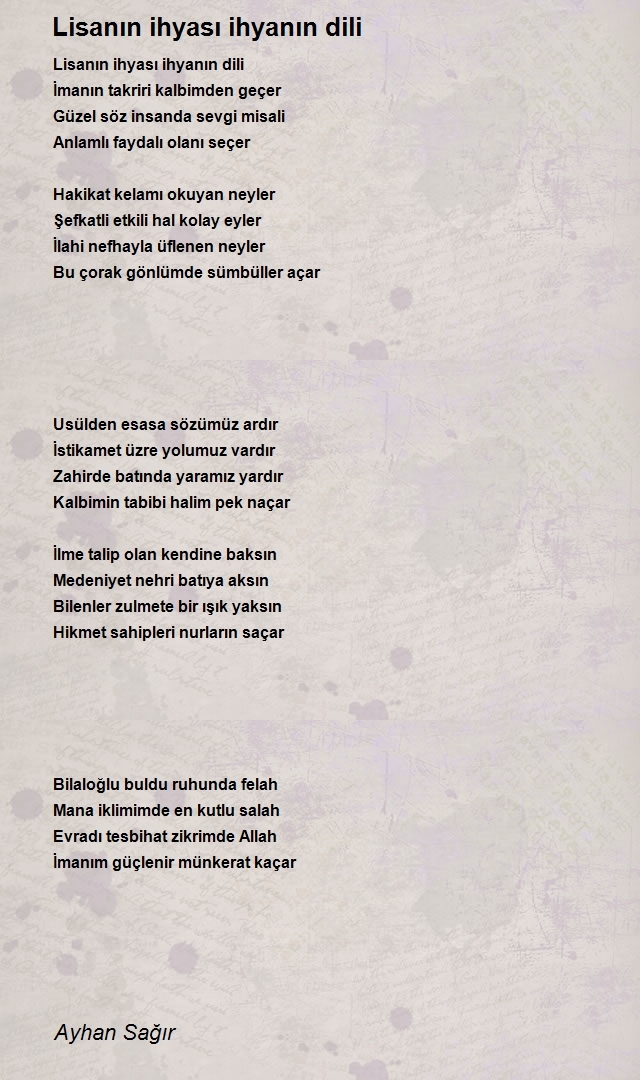 Lisanın ihyası ihyanın dili

Lisanın ihyası ihyanın dili
İmanın takriri kalbimden geçer
Güzel söz insanda sevgi misali
Anlamlı faydalı olanı seçer

Hakikat kelamı okuyan neyler
Şefkatli etkili hal kolay eyler
İlahi nefhayla üflenen neyler
Bu çorak gönlümde sümbüller açar

Usülden esasa sözümüz ardır
İstikamet üzre yolumuz vardır
Zahirde batında yaramız yardır
Kalbimin tabibi halim pek naçar

İlme talip olan kendine baksın
Medeniyet nehri batıya aksın
Bilenler zulmete bir ışık yaksın
Hikmet sahipleri nurların saçar

Bilaloğlu buldu ruhunda felah
Mana iklimimde en kutlu salah
Evradı tesbihat zikrimde Allah
İmanım güçlenir münkerat kaçar

Ayhan Sağır